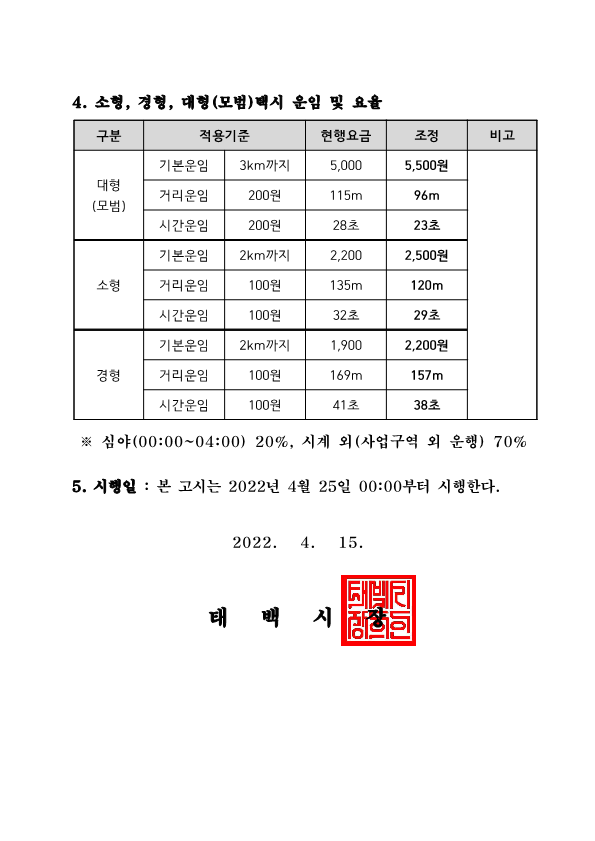 4. 소형, 경형, 대형(모범)택시 운임 및 요율

| 구분 | 적용기준 | | 현행요금 | 조정 | 비고 |
|---|---|---|---|---|---|
| 대형 (모범) | 기본운임 | 3km까지 | 5,000 | 5,500원 | |
| | 거리운임 | 200원 | 115m | 96m | |
| | 시간운임 | 200원 | 28초 | 23초 | |
| 소형 | 기본운임 | 2km까지 | 2,200 | 2,500원 | |
| | 거리운임 | 100원 | 135m | 120m | |
| | 시간운임 | 100원 | 32초 | 29초 | |
| 경형 | 기본운임 | 2km까지 | 1,900 | 2,200원 | |
| | 거리운임 | 100원 | 169m | 157m | |
| | 시간운임 | 100원 | 41초 | 38초 | |

※ 심야(00:00~04:00) 20%, 시계 외(사업구역 외 운행) 70%

5. 시행일 : 본 고시는 2022년 4월 25일 00:00부터 시행한다.

2022. 4. 15.

태 백 시 장

태백시장의인